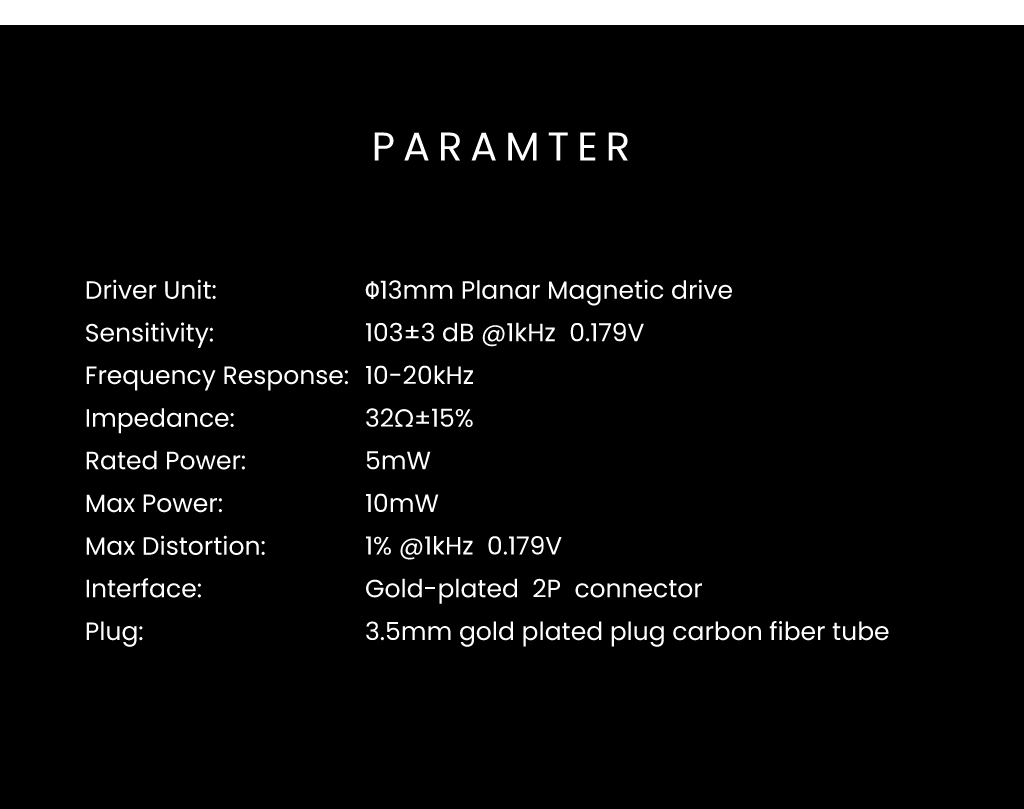 PARAMTER

| | |
|---|---|
| Driver Unit: | Φ13mm Planar Magnetic drive |
| Sensitivity: | 103±3 dB @1kHz 0.179V |
| Frequency Response: | 10-20kHz |
| Impedance: | 32Ω±15% |
| Rated Power: | 5mW |
| Max Power: | 10mW |
| Max Distortion: | 1% @1kHz 0.179V |
| Interface: | Gold-plated 2P connector |
| Plug: | 3.5mm gold plated plug carbon fiber tube |